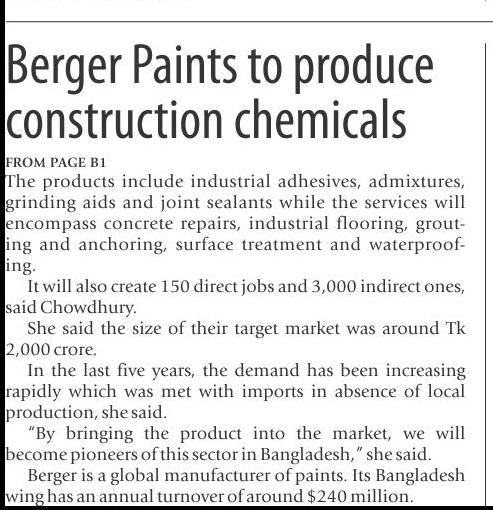 Berger Paints to produce construction chemicals

FROM PAGE B1
The products include industrial adhesives, admixtures, grinding aids and joint sealants while the services will encompass concrete repairs, industrial flooring, grouting and anchoring, surface treatment and waterproofing.

It will also create 150 direct jobs and 3,000 indirect ones, said Chowdhury.

She said the size of their target market was around Tk 2,000 crore.

In the last five years, the demand has been increasing rapidly which was met with imports in absence of local production, she said.

"By bringing the product into the market, we will become pioneers of this sector in Bangladesh," she said.

Berger is a global manufacturer of paints. Its Bangladesh wing has an annual turnover of around $240 million.